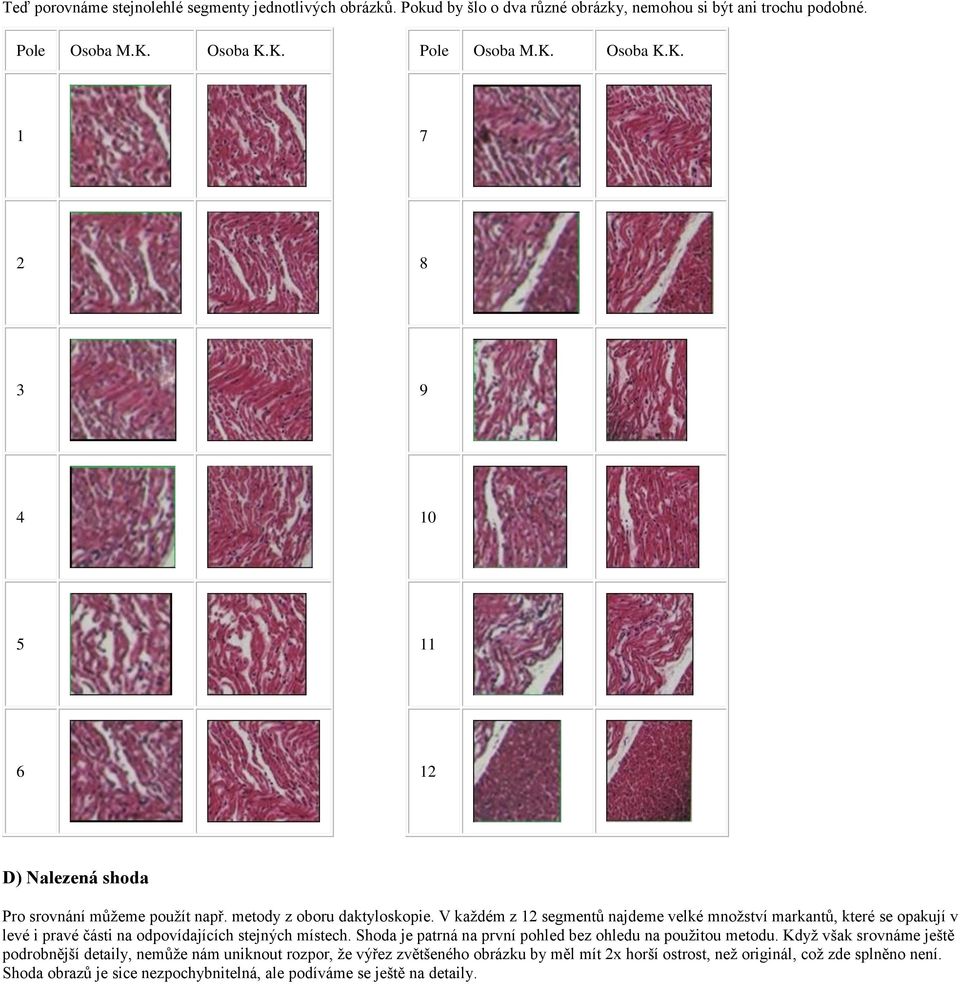 Teď porovnáme stejnolehlé segmenty jednotlivých obrázků. Pokud by šlo o dva různé obrázky, nemohou si být ani trochu podobné.

| Pole | Osoba M.K. | Osoba K.K. |
|---|---|---|
| 1 | | |
| 2 | | |
| 3 | | |
| 4 | | |
| 5 | | |
| 6 | | |

| Pole | Osoba M.K. | Osoba K.K. |
|---|---|---|
| 7 | | |
| 8 | | |
| 9 | | |
| 10 | | |
| 11 | | |
| 12 | | |

D) Nalezená shoda

Pro srovnání můžeme použít např. metody z oboru daktyloskopie. V každém z 12 segmentů najdeme velké množství markantů, které se opakují v levé i pravé části na odpovídajících stejných místech. Shoda je patrná na první pohled bez ohledu na použitou metodu. Když však srovnáme ještě podrobnější detaily, nemůže nám uniknout rozpor, že výřez zvětšeného obrázku by měl mít 2x horší ostrost, než originál, což zde splněno není. Shoda obrazů je sice nezpochybnitelná, ale podíváme se ještě na detaily.